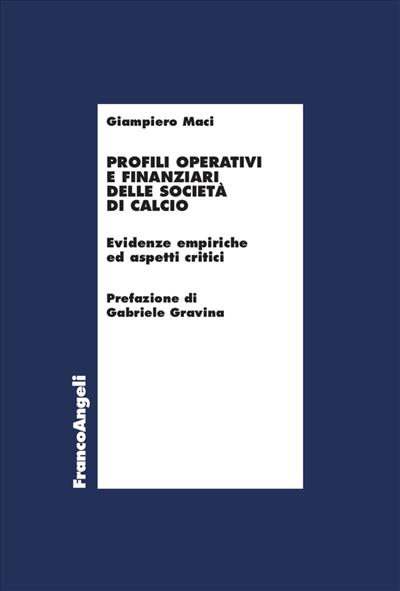 Giampiero Maci

PROFILI OPERATIVI E FINANZIARI DELLE SOCIETÀ DI CALCIO

Evidenze empiriche ed aspetti critici

Prefazione di Gabriele Gravina

FrancoAngeli